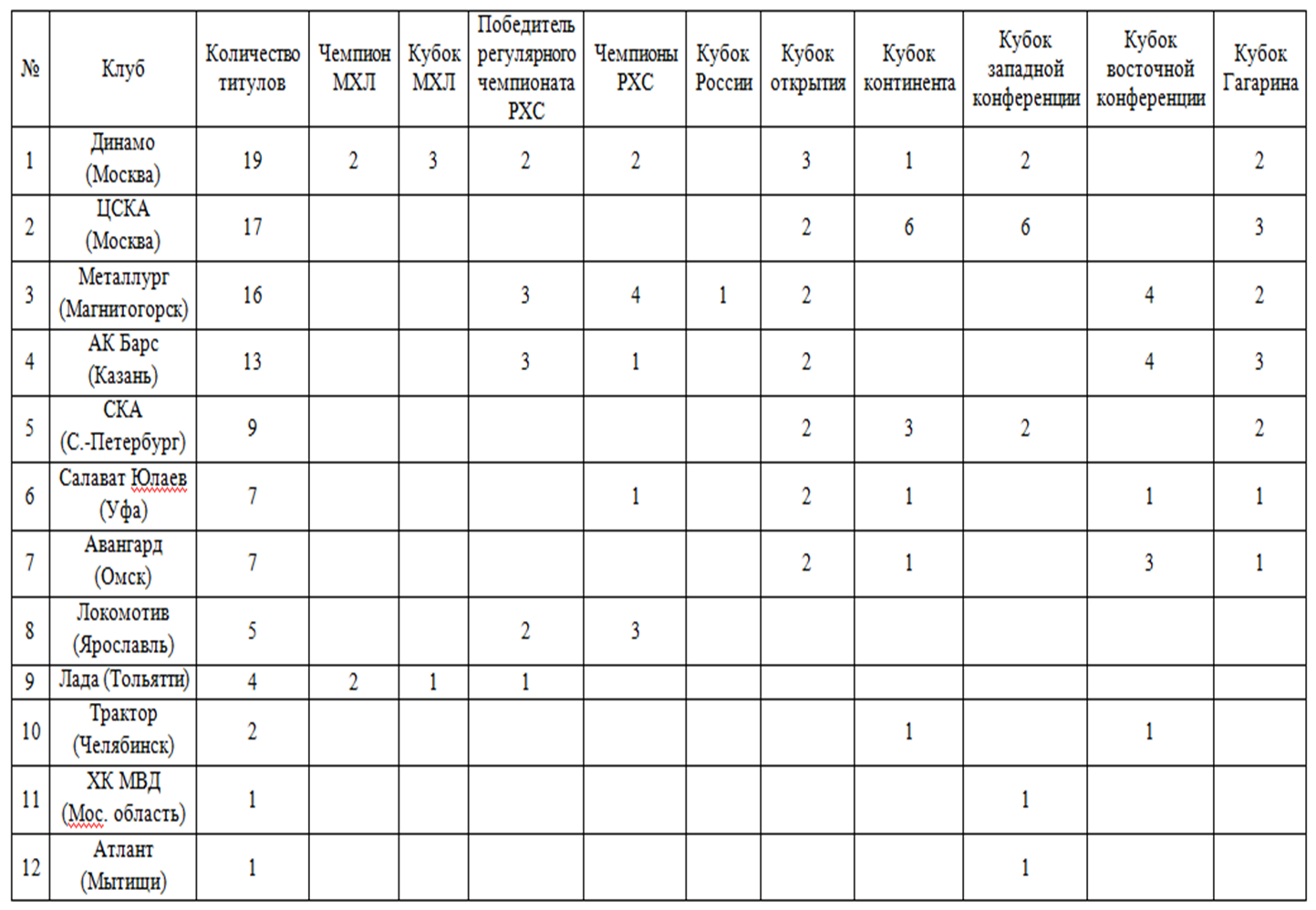 | № | Клуб | Количество титулов | Чемпион МХЛ | Кубок МХЛ | Победитель регулярного чемпионата РХС | Чемпионы РХС | Кубок России | Кубок открытия | Кубок континента | Кубок западной конференции | Кубок восточной конференции | Кубок Гагарина |
|---|---|---|---|---|---|---|---|---|---|---|---|---|
| 1 | Динамо (Москва) | 19 | 2 | 3 | 2 | 2 | | 3 | 1 | 2 | | 2 |
| 2 | ЦСКА (Москва) | 17 | | | | | | 2 | 6 | 6 | | 3 |
| 3 | Металлург (Магнитогорск) | 16 | | | 3 | 4 | 1 | 2 | | | 4 | 2 |
| 4 | АК Барс (Казань) | 13 | | | 3 | 1 | | 2 | | | 4 | 3 |
| 5 | СКА (С.-Петербург) | 9 | | | | | | 2 | 3 | 2 | | 2 |
| 6 | Салават Юлаев (Уфа) | 7 | | | | 1 | | 2 | 1 | | 1 | 1 |
| 7 | Авангард (Омск) | 7 | | | | | | 2 | 1 | | 3 | 1 |
| 8 | Локомотив (Ярославль) | 5 | | | 2 | 3 | | | | | | |
| 9 | Лада (Тольятти) | 4 | 2 | 1 | 1 | | | | | | | |
| 10 | Трактор (Челябинск) | 2 | | | | | | | 1 | | 1 | |
| 11 | ХК МВД (Мос. область) | 1 | | | | | | | | 1 | | |
| 12 | Атлант (Мытищи) | 1 | | | | | | | | 1 | | |